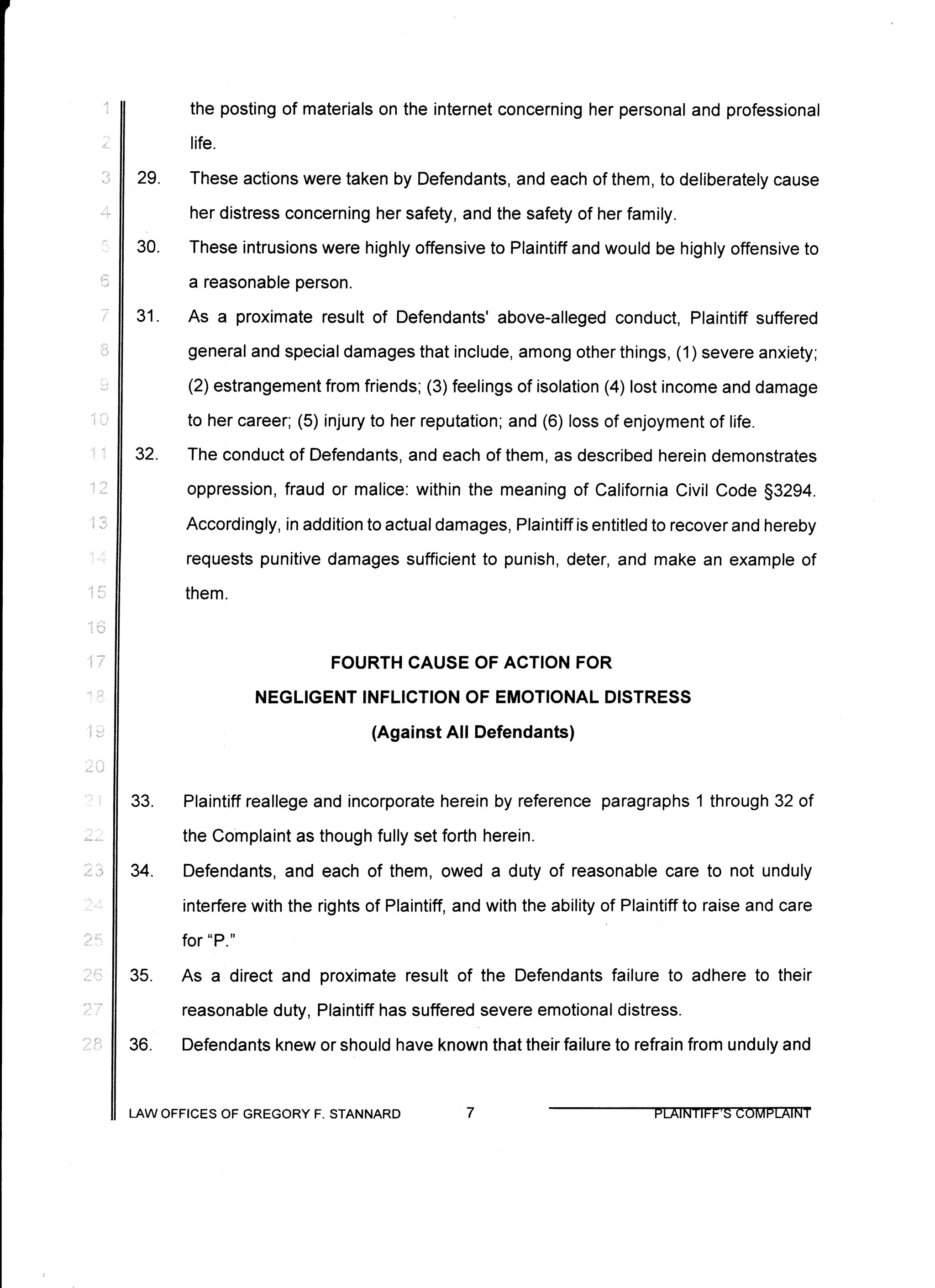 1
2
3
4
5
6
7
8
9
10
11
12
13
14
15
16
17
18
19
20
21
22
23
24
25
26
27
28

the posting of materials on the internet concerning her personal and professional life.

29. These actions were taken by Defendants, and each of them, to deliberately cause her distress concerning her safety, and the safety of her family.

30. These intrusions were highly offensive to Plaintiff and would be highly offensive to a reasonable person.

31. As a proximate result of Defendants' above-alleged conduct, Plaintiff suffered general and special damages that include, among other things, (1) severe anxiety; (2) estrangement from friends; (3) feelings of isolation (4) lost income and damage to her career; (5) injury to her reputation; and (6) loss of enjoyment of life.

32. The conduct of Defendants, and each of them, as described herein demonstrates oppression, fraud or malice: within the meaning of California Civil Code §3294. Accordingly, in addition to actual damages, Plaintiff is entitled to recover and hereby requests punitive damages sufficient to punish, deter, and make an example of them.

FOURTH CAUSE OF ACTION FOR
NEGLIGENT INFLICTION OF EMOTIONAL DISTRESS
(Against All Defendants)

33. Plaintiff reallege and incorporate herein by reference paragraphs 1 through 32 of the Complaint as though fully set forth herein.

34. Defendants, and each of them, owed a duty of reasonable care to not unduly interfere with the rights of Plaintiff, and with the ability of Plaintiff to raise and care for "P."

35. As a direct and proximate result of the Defendants failure to adhere to their reasonable duty, Plaintiff has suffered severe emotional distress.

36. Defendants knew or should have known that their failure to refrain from unduly and

LAW OFFICES OF GREGORY F. STANNARD 7 PLAINTIFF'S COMPLAINT